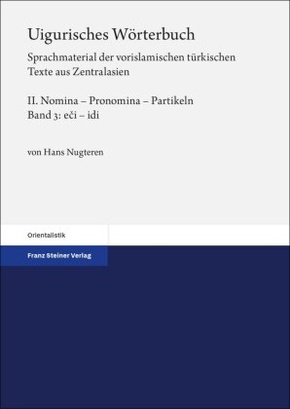 Uigurisches Wörterbuch

Sprachmaterial der vorislamischen türkischen Texte aus Zentralasien

II. Nomina – Pronomina – Partikeln
Band 3: eči – idi

von Hans Nugteren

Orientalistik

Franz Steiner Verlag